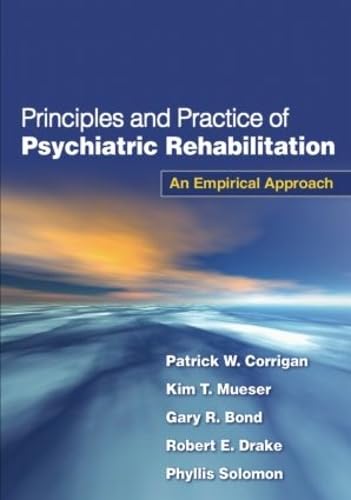 Principles and Practice of
Psychiatric Rehabilitation

An Empirical Approach

Patrick W. Corrigan
Kim T. Mueser
Gary R. Bond
Robert E. Drake
Phyllis Solomon